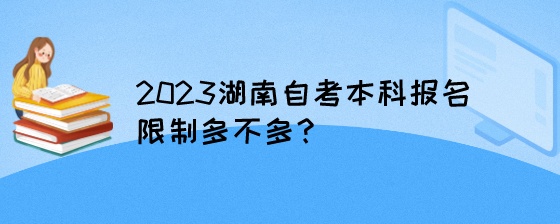 2023湖南自考本科报名限制多不多？